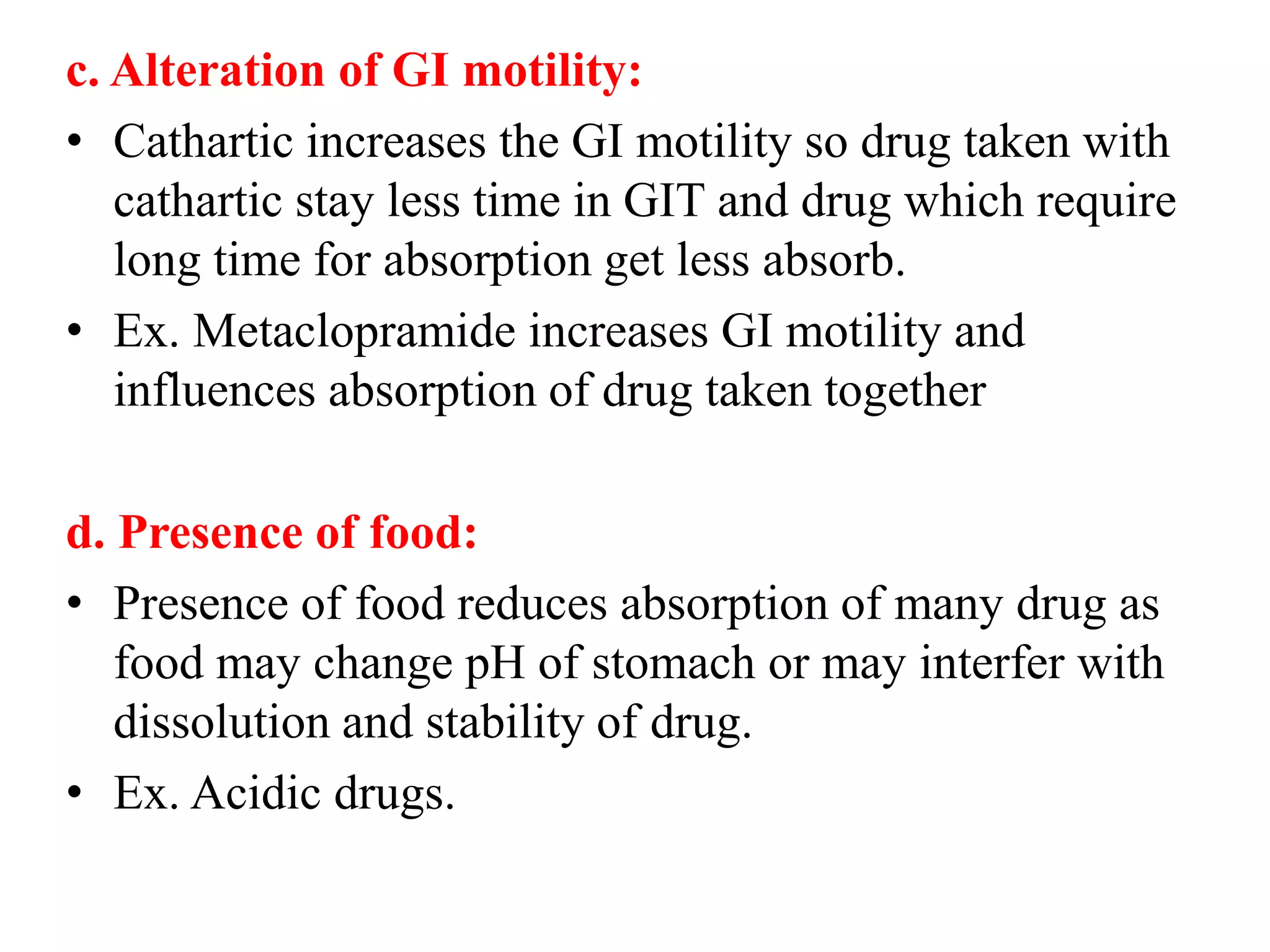 c. Alteration of GI motility:

• Cathartic increases the GI motility so drug taken with cathartic stay less time in GIT and drug which require long time for absorption get less absorb.

• Ex. Metaclopramide increases GI motility and influences absorption of drug taken together

d. Presence of food:

• Presence of food reduces absorption of many drug as food may change pH of stomach or may interfer with dissolution and stability of drug.

• Ex. Acidic drugs.